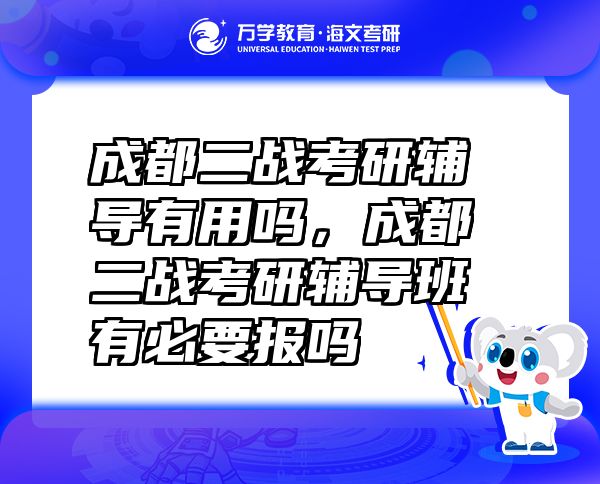 万学教育·海文考研
UNIVERSAL EDUCATION·HAIWEN TEST PREP

成都二战考研辅导有用吗，成都二战考研辅导班有必要报吗